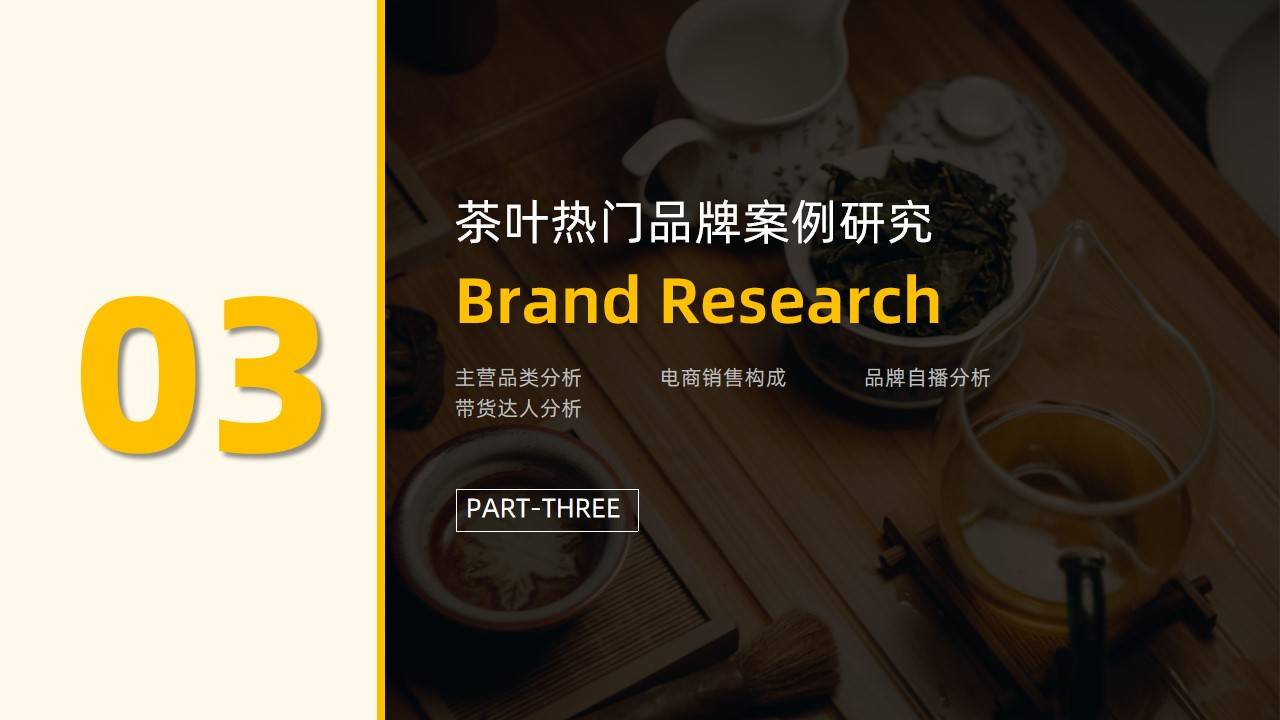 03

茶叶热门品牌案例研究

Brand Research

主营品类分析
电商销售构成
品牌自播分析
带货达人分析

PART-THREE